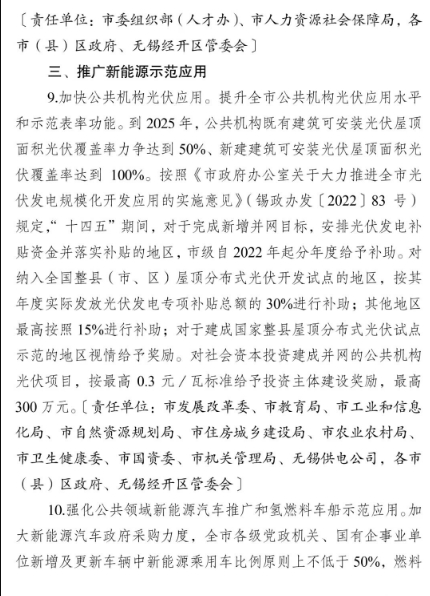 〔责任单位：市委组织部（人才办）、市人力资源社会保障局，各市（县）区政府、无锡经开区管委会〕

三、推广新能源示范应用

9.加快公共机构光伏应用。提升全市公共机构光伏应用水平和示范表率功能。到 2025 年，公共机构既有建筑可安装光伏屋顶面积光伏覆盖率力争达到 50%、新建建筑可安装光伏屋顶面积光伏覆盖率达到 100%。按照《市政府办公室关于大力推进全市光伏发电规模化开发应用的实施意见》（锡政办发〔2022〕83 号）规定，“十四五”期间，对于完成新增并网目标，安排光伏发电补贴资金并落实补贴的地区，市级自 2022 年起分年度给予补助。对纳入全国整县（市、区）屋顶分布式光伏开发试点的地区，按其年度实际发放光伏发电专项补贴总额的 30%进行补助；其他地区最高按照 15%进行补助；对于建成国家整县屋顶分布式光伏试点示范的地区视情给予奖励。对社会资本投资建成并网的公共机构光伏项目，按最高 0.3 元／瓦标准给予投资主体建设奖励，最高 300 万元。〔责任单位：市发展改革委、市教育局、市工业和信息化局、市自然资源规划局、市住房城乡建设局、市农业农村局、市卫生健康委、市国资委、市机关管理局、无锡供电公司，各市（县）区政府、无锡经开区管委会〕

10.强化公共领域新能源汽车推广和氢燃料车船示范应用。加大新能源汽车政府采购力度，全市各级党政机关、国有企事业单位新增及更新车辆中新能源乘用车比例原则上不低于 50%，燃料